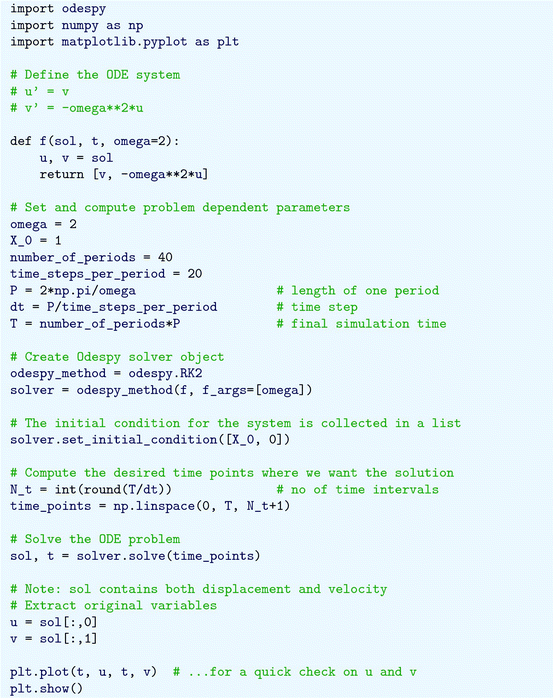 import odespy
import numpy as np
import matplotlib.pyplot as plt

# Define the ODE system
# u' = v
# v' = -omega**2*u

def f(sol, t, omega=2):
    u, v = sol
    return [v, -omega**2*u]

# Set and compute problem dependent parameters
omega = 2
X_0 = 1
number_of_periods = 40
time_steps_per_period = 20
P = 2*np.pi/omega                    # length of one period
dt = P/time_steps_per_period         # time step
T = number_of_periods*P              # final simulation time

# Create Odespy solver object
odespy_method = odespy.RK2
solver = odespy_method(f, f_args=[omega])

# The initial condition for the system is collected in a list
solver.set_initial_condition([X_0, 0])

# Compute the desired time points where we want the solution
N_t = int(round(T/dt))               # no of time intervals
time_points = np.linspace(0, T, N_t+1)

# Solve the ODE problem
sol, t = solver.solve(time_points)

# Note: sol contains both displacement and velocity
# Extract original variables
u = sol[:,0]
v = sol[:,1]

plt.plot(t, u, t, v)  # ...for a quick check on u and v
plt.show()